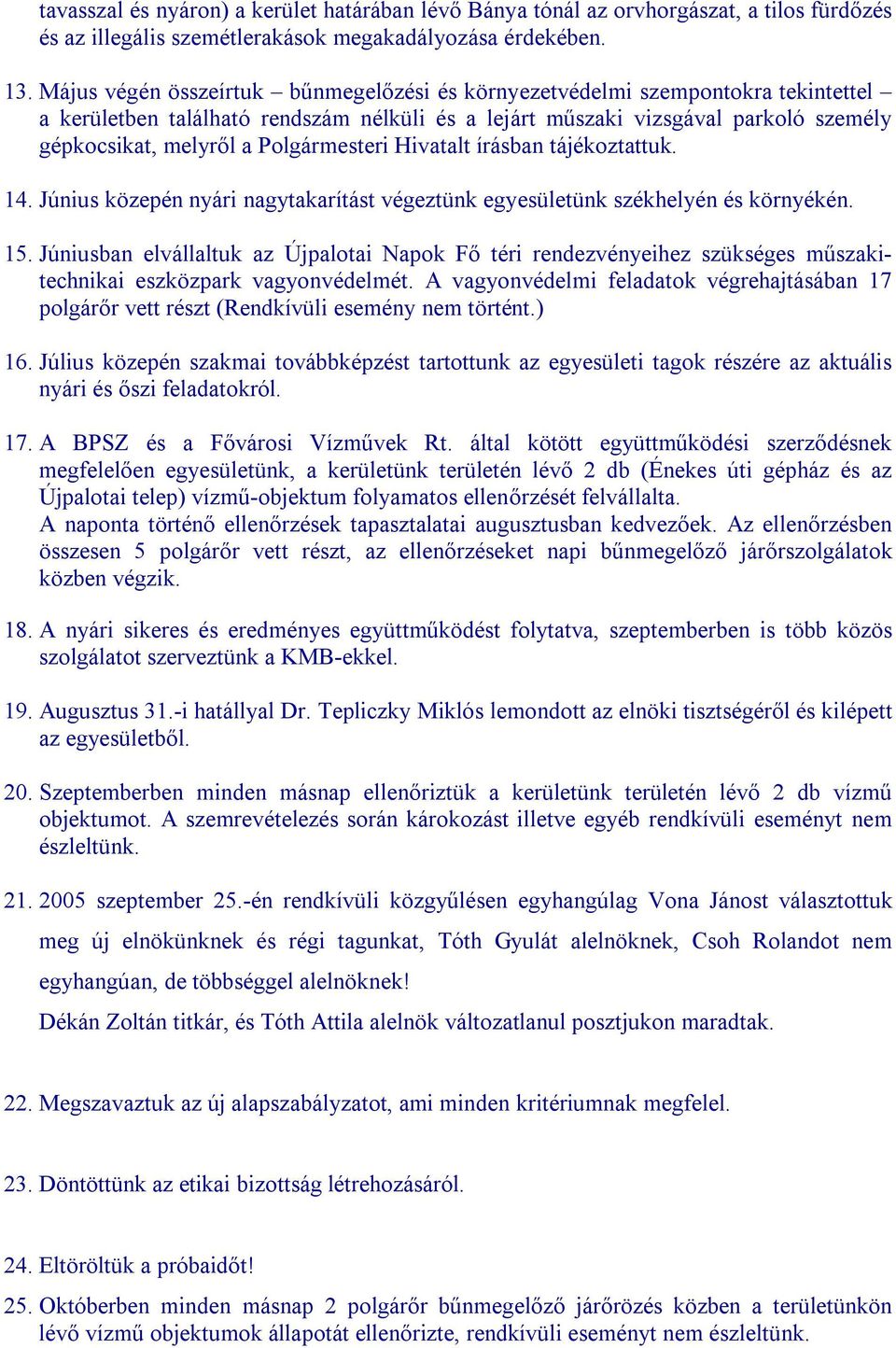 tavasszal és nyáron) a kerület határában lévő Bánya tónál az orvhorgászat, a tilos fürdőzés és az illegális szemétlerakások megakadályozása érdekében.

13. Május végén összeírtuk – bűnmegelőzési és környezetvédelmi szempontokra tekintettel – a kerületben található rendszám nélküli és a lejárt műszaki vizsgával parkoló személy gépkocsikat, melyről a Polgármesteri Hivatalt írásban tájékoztattuk.

14. Június közepén nyári nagytakarítást végeztünk egyesületünk székhelyén és környékén.

15. Júniusban elvállaltuk az Újpalotai Napok Fő téri rendezvényeihez szükséges műszaki-technikai eszközpark vagyonvédelmét. A vagyonvédelmi feladatok végrehajtásában 17 polgárőr vett részt (Rendkívüli esemény nem történt.)

16. Július közepén szakmai továbbképzést tartottunk az egyesületi tagok részére az aktuális nyári és őszi feladatokról.

17. A BPSZ és a Fővárosi Vízművek Rt. által kötött együttműködési szerződésnek megfelelően egyesületünk, a kerületünk területén lévő 2 db (Énekes úti gépház és az Újpalotai telep) vízmű-objektum folyamatos ellenőrzését felvállalta.
A naponta történő ellenőrzések tapasztalatai augusztusban kedvezőek. Az ellenőrzésben összesen 5 polgárőr vett részt, az ellenőrzéseket napi bűnmegelőző járőrszolgálatok közben végzik.

18. A nyári sikeres és eredményes együttműködést folytatva, szeptemberben is több közös szolgálatot szerveztünk a KMB-ekkel.

19. Augusztus 31.-i hatállyal Dr. Tepliczky Miklós lemondott az elnöki tisztségéről és kilépett az egyesületből.

20. Szeptemberben minden másnap ellenőriztük a kerületünk területén lévő 2 db vízmű objektumot. A szemrevételezés során károkozást illetve egyéb rendkívüli eseményt nem észleltünk.

21. 2005 szeptember 25.-én rendkívüli közgyűlésen egyhangúlag Vona Jánost választottuk meg új elnökünknek és régi tagunkat, Tóth Gyulát alelnöknek, Csoh Rolandot nem egyhangúan, de többséggel alelnöknek!
Dékán Zoltán titkár, és Tóth Attila alelnök változatlanul posztjukon maradtak.

22. Megszavaztuk az új alapszabályzatot, ami minden kritériumnak megfelel.

23. Döntöttünk az etikai bizottság létrehozásáról.

24. Eltöröltük a próbaidőt!

25. Októberben minden másnap 2 polgárőr bűnmegelőző járőrözés közben a területünkön lévő vízmű objektumok állapotát ellenőrizte, rendkívüli eseményt nem észleltünk.